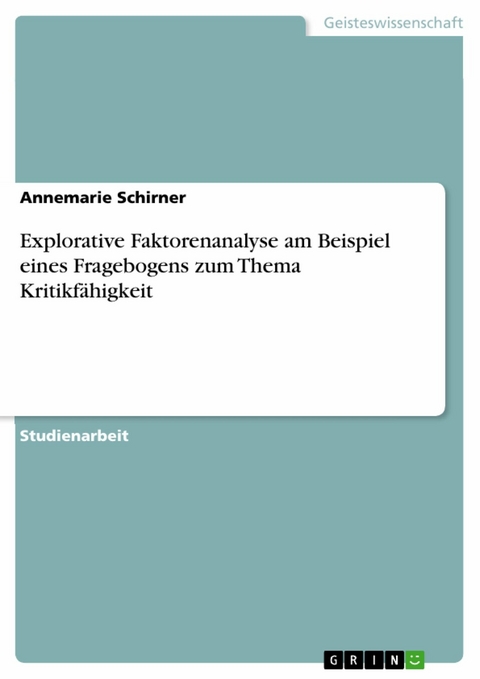 Geisteswissenschaft

Annemarie Schirner

Explorative Faktorenanalyse am Beispiel eines Fragebogens zum Thema Kritikfähigkeit

Studienarbeit

GRIN